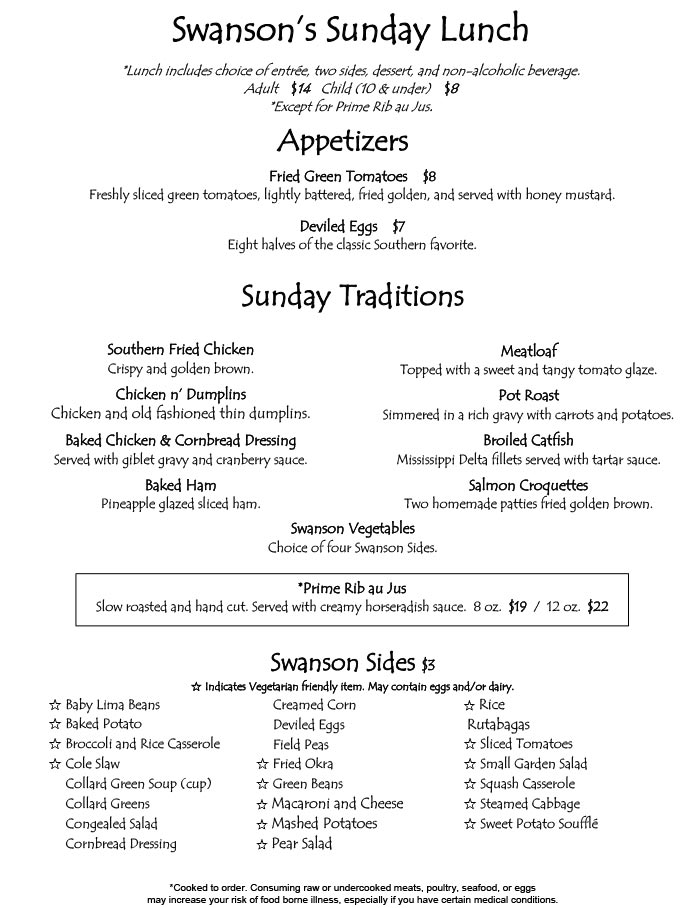 Swanson's Sunday Lunch

*Lunch includes choice of entrée, two sides, dessert, and non-alcoholic beverage.
Adult $14 Child (10 & under) $8
*Except for Prime Rib au Jus.

Appetizers

Fried Green Tomatoes $8
Freshly sliced green tomatoes, lightly battered, fried golden, and served with honey mustard.

Deviled Eggs $7
Eight halves of the classic Southern favorite.

Sunday Traditions

Southern Fried Chicken
Crispy and golden brown.

Chicken n' Dumplins
Chicken and old fashioned thin dumplins.

Baked Chicken & Cornbread Dressing
Served with giblet gravy and cranberry sauce.

Baked Ham
Pineapple glazed sliced ham.

Meatloaf
Topped with a sweet and tangy tomato glaze.

Pot Roast
Simmered in a rich gravy with carrots and potatoes.

Broiled Catfish
Mississippi Delta fillets served with tartar sauce.

Salmon Croquettes
Two homemade patties fried golden brown.

Swanson Vegetables
Choice of four Swanson Sides.

*Prime Rib au Jus
Slow roasted and hand cut. Served with creamy horseradish sauce. 8 oz. $19 / 12 oz. $22

Swanson Sides $3
☆ Indicates Vegetarian friendly item. May contain eggs and/or dairy.

☆ Baby Lima Beans
☆ Baked Potato
☆ Broccoli and Rice Casserole
☆ Cole Slaw
Collard Green Soup (cup)
Collard Greens
Congealed Salad
Cornbread Dressing

Creamed Corn
Deviled Eggs
Field Peas
☆ Fried Okra
☆ Green Beans
☆ Macaroni and Cheese
☆ Mashed Potatoes
☆ Pear Salad

☆ Rice
Rutabagas
☆ Sliced Tomatoes
☆ Small Garden Salad
☆ Squash Casserole
☆ Steamed Cabbage
☆ Sweet Potato Soufflé

*Cooked to order. Consuming raw or undercooked meats, poultry, seafood, or eggs may increase your risk of food borne illness, especially if you have certain medical conditions.